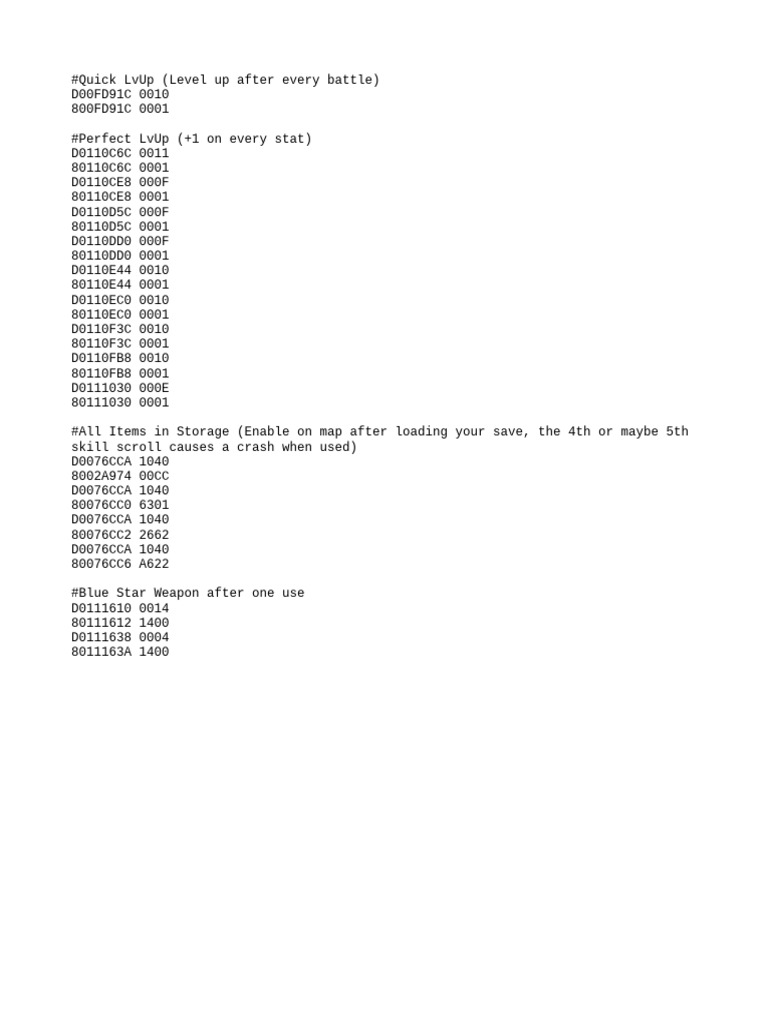 #Quick LvUp (Level up after every battle)
D00FD91C 0010
800FD91C 0001

#Perfect LvUp (+1 on every stat)
D0110C6C 0011
80110C6C 0001
D0110CE8 000F
80110CE8 0001
D0110D5C 000F
80110D5C 0001
D0110DD0 000F
80110DD0 0001
D0110E44 0010
80110E44 0001
D0110EC0 0010
80110EC0 0001
D0110F3C 0010
80110F3C 0001
D0110FB8 0010
80110FB8 0001
D0111030 000E
80111030 0001

#All Items in Storage (Enable on map after loading your save, the 4th or maybe 5th skill scroll causes a crash when used)
D0076CCA 1040
8002A974 00CC
D0076CCA 1040
80076CC0 6301
D0076CCA 1040
80076CC2 2662
D0076CCA 1040
80076CC6 A622

#Blue Star Weapon after one use
D0111610 0014
80111612 1400
D0111638 0004
8011163A 1400